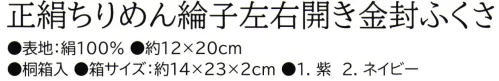 正絹ちりめん綸子左右開き金封ふくさ

●表地：絹100％ ●約12×20cm

●桐箱入 ●箱サイズ：約14×23×2cm ●1. 紫　2. ネイビー